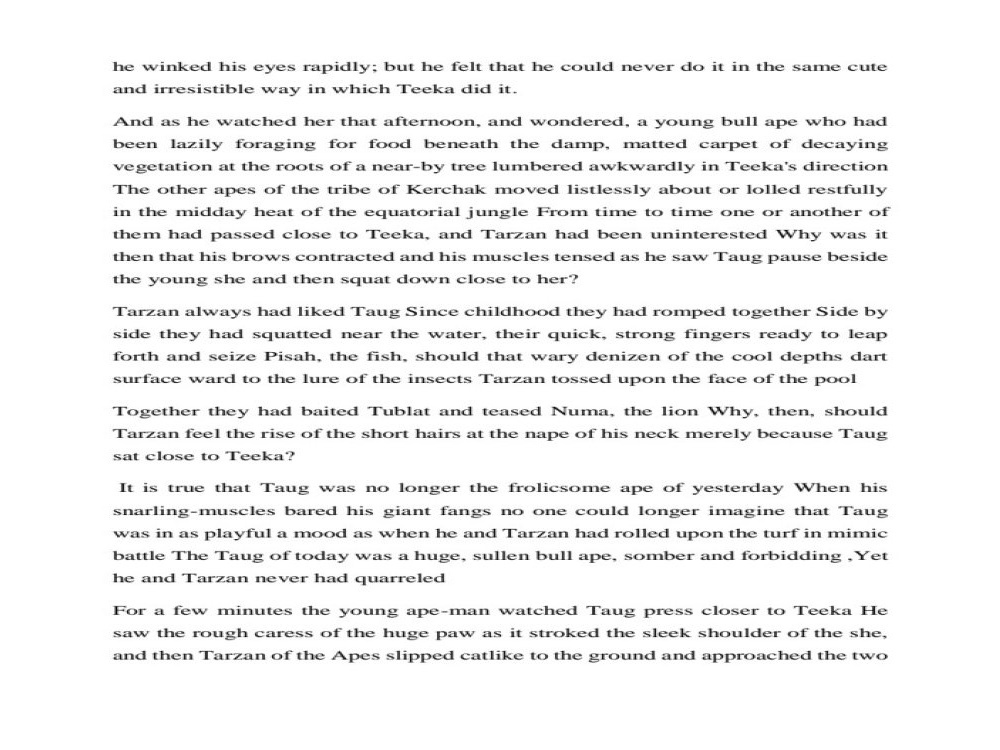 he winked his eyes rapidly; but he felt that he could never do it in the same cute and irresistible way in which Teeka did it.

And as he watched her that afternoon, and wondered, a young bull ape who had been lazily foraging for food beneath the damp, matted carpet of decaying vegetation at the roots of a near-by tree lumbered awkwardly in Teeka's direction The other apes of the tribe of Kerchak moved listlessly about or lolled restfully in the midday heat of the equatorial jungle From time to time one or another of them had passed close to Teeka, and Tarzan had been uninterested Why was it then that his brows contracted and his muscles tensed as he saw Taug pause beside the young she and then squat down close to her?

Tarzan always had liked Taug Since childhood they had romped together Side by side they had squatted near the water, their quick, strong fingers ready to leap forth and seize Pisah, the fish, should that wary denizen of the cool depths dart surface ward to the lure of the insects Tarzan tossed upon the face of the pool

Together they had baited Tublat and teased Numa, the lion Why, then, should Tarzan feel the rise of the short hairs at the nape of his neck merely because Taug sat close to Teeka?

It is true that Taug was no longer the frolicsome ape of yesterday When his snarling-muscles bared his giant fangs no one could longer imagine that Taug was in as playful a mood as when he and Tarzan had rolled upon the turf in mimic battle The Taug of today was a huge, sullen bull ape, somber and forbidding ,Yet he and Tarzan never had quarreled

For a few minutes the young ape-man watched Taug press closer to Teeka He saw the rough caress of the huge paw as it stroked the sleek shoulder of the she, and then Tarzan of the Apes slipped catlike to the ground and approached the two